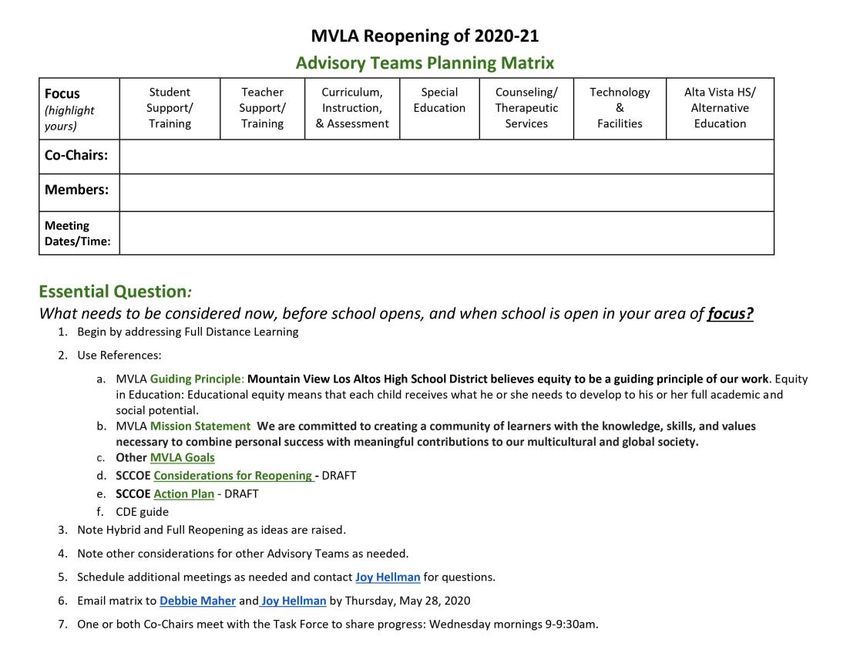 MVLA Reopening of 2020-21
Advisory Teams Planning Matrix

| Focus (highlight yours) | Student Support/ Training | Teacher Support/ Training | Curriculum, Instruction, & Assessment | Special Education | Counseling/ Therapeutic Services | Technology & Facilities | Alta Vista HS/ Alternative Education |
|---|---|---|---|---|---|---|---|
| Co-Chairs: | | | | | | | |
| Members: | | | | | | | |
| Meeting Dates/Time: | | | | | | | |

Essential Question:
What needs to be considered now, before school opens, and when school is open in your area of focus?

1. Begin by addressing Full Distance Learning
2. Use References:
a. MVLA Guiding Principle: Mountain View Los Altos High School District believes equity to be a guiding principle of our work. Equity in Education: Educational equity means that each child receives what he or she needs to develop to his or her full academic and social potential.
b. MVLA Mission Statement We are committed to creating a community of learners with the knowledge, skills, and values necessary to combine personal success with meaningful contributions to our multicultural and global society.
c. Other MVLA Goals
d. SCCOE Considerations for Reopening - DRAFT
e. SCCOE Action Plan - DRAFT
f. CDE guide
3. Note Hybrid and Full Reopening as ideas are raised.
4. Note other considerations for other Advisory Teams as needed.
5. Schedule additional meetings as needed and contact Joy Hellman for questions.
6. Email matrix to Debbie Maher and Joy Hellman by Thursday, May 28, 2020
7. One or both Co-Chairs meet with the Task Force to share progress: Wednesday mornings 9-9:30am.